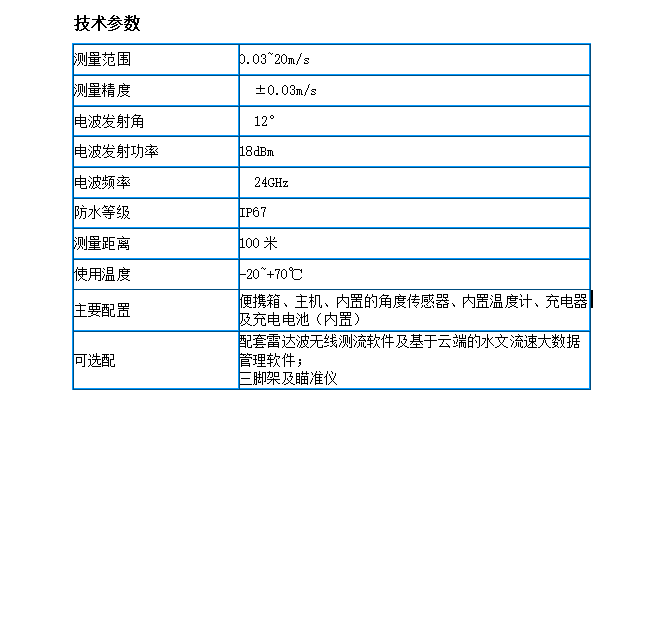 技术参数

| 测量范围 | 0.03~20m/s |
|---|---|
| 测量精度 | ±0.03m/s |
| 电波发射角 | 12° |
| 电波发射功率 | 18dBm |
| 电波频率 | 24GHz |
| 防水等级 | IP67 |
| 测量距离 | 100米 |
| 使用温度 | -20~+70℃ |
| 主要配置 | 便携箱、主机、内置的角度传感器、内置温度计、充电器及充电电池（内置） |
| 可选配 | 配套雷达波无线测流软件及基于云端的水文流速大数据管理软件；三脚架及瞄准仪 |